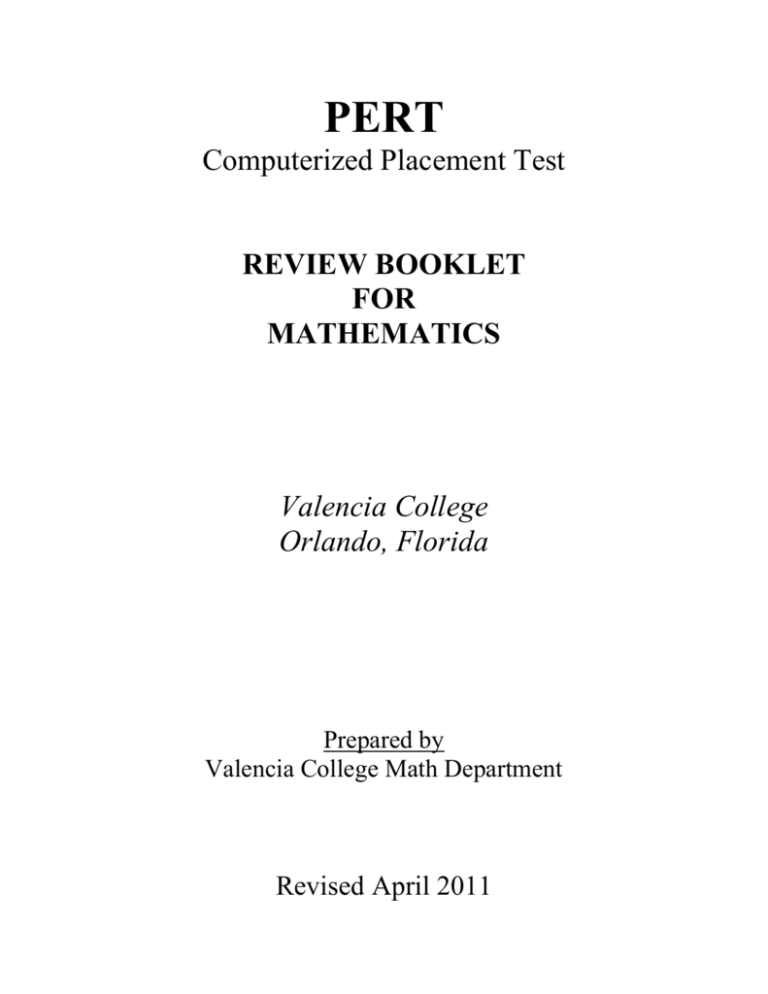 PERT
Computerized Placement Test

REVIEW BOOKLET
FOR
MATHEMATICS

Valencia College
Orlando, Florida

Prepared by
Valencia College Math Department

Revised April 2011